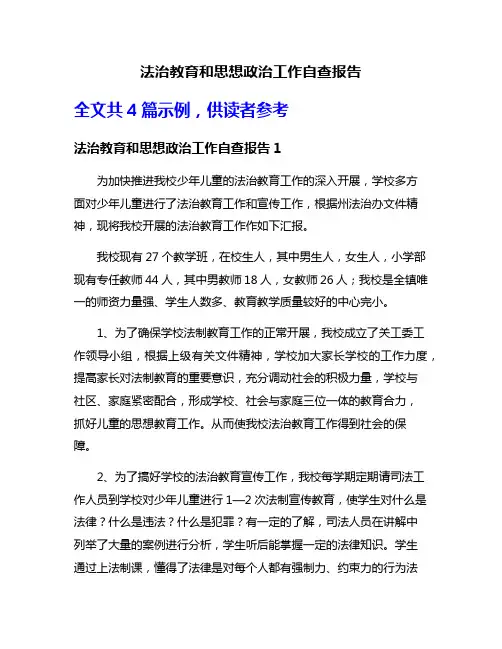 法治教育和思想政治工作自查报告

全文共 4 篇示例，供读者参考

法治教育和思想政治工作自查报告 1

为加快推进我校少年儿童的法治教育工作的深入开展，学校多方面对少年儿童进行了法治教育工作和宣传工作，根据州法治办文件精神，现将我校开展的法治教育工作作如下汇报。

我校现有 27 个教学班，在校生人，其中男生人，女生人，小学部现有专任教师 44 人，其中男教师 18 人，女教师 26 人；我校是全镇唯一的师资力量强、学生人数多、教育教学质量较好的中心完小。

1、为了确保学校法制教育工作的正常开展，我校成立了关工委工作领导小组，根据上级有关文件精神，学校加大家长学校的工作力度，提高家长对法制教育的重要意识，充分调动社会的积极力量，学校与社区、家庭紧密配合，形成学校、社会与家庭三位一体的教育合力，抓好儿童的思想教育工作。从而使我校法治教育工作得到社会的保障。

2、为了搞好学校的法治教育宣传工作，我校每学期定期请司法工作人员到学校对少年儿童进行 1—2 次法制宣传教育，使学生对什么是法律？什么是违法？什么是犯罪？有一定的了解，司法人员在讲解中列举了大量的案例进行分析，学生听后能掌握一定的法律知识。学生通过上法制课，懂得了法律是对每个人都有强制力、约束力的行为法